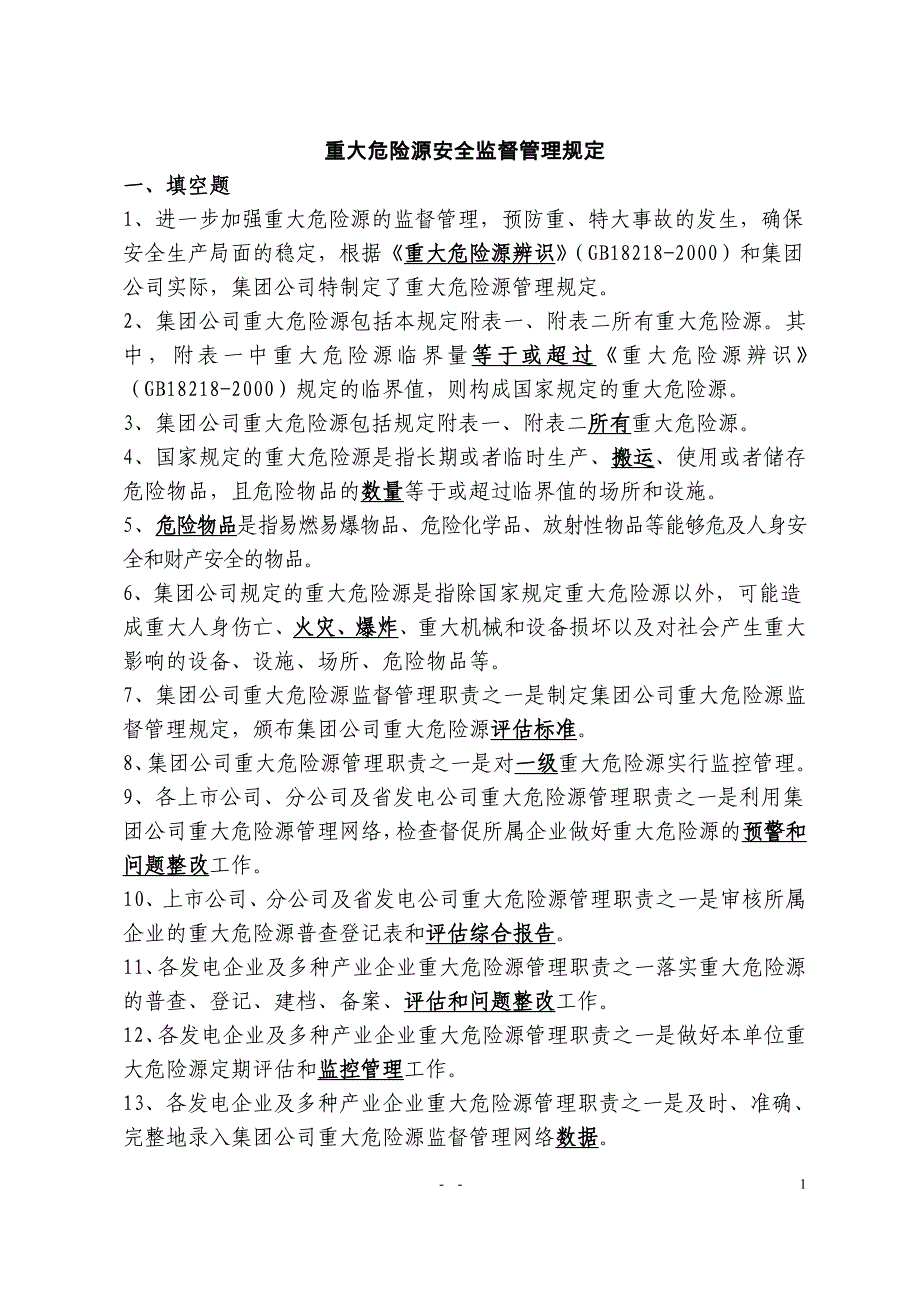 重大危险源安全监督管理规定

一、填空题

1、进一步加强重大危险源的监督管理，预防重、特大事故的发生，确保安全生产局面的稳定，根据《重大危险源辨识》（GB18218-2000）和集团公司实际，集团公司特制定了重大危险源管理规定。

2、集团公司重大危险源包括本规定附表一、附表二所有重大危险源。其中，附表一中重大危险源临界量等于或超过《重大危险源辨识》（GB18218-2000）规定的临界值，则构成国家规定的重大危险源。

3、集团公司重大危险源包括规定附表一、附表二所有重大危险源。

4、国家规定的重大危险源是指长期或者临时生产、搬运、使用或者储存危险物品，且危险物品的数量等于或超过临界值的场所和设施。

5、危险物品是指易燃易爆物品、危险化学品、放射性物品等能够危及人身安全和财产安全的物品。

6、集团公司规定的重大危险源是指除国家规定重大危险源以外，可能造成重大人身伤亡、火灾、爆炸、重大机械和设备损坏以及对社会产生重大影响的设备、设施、场所、危险物品等。

7、集团公司重大危险源监督管理职责之一是制定集团公司重大危险源监督管理规定，颁布集团公司重大危险源评估标准。

8、集团公司重大危险源管理职责之一是对一级重大危险源实行监控管理。

9、各上市公司、分公司及省发电公司重大危险源管理职责之一是利用集团公司重大危险源管理网络，检查督促所属企业做好重大危险源的预警和问题整改工作。

10、上市公司、分公司及省发电公司重大危险源管理职责之一是审核所属企业的重大危险源普查登记表和评估综合报告。

11、各发电企业及多种产业企业重大危险源管理职责之一落实重大危险源的普查、登记、建档、备案、评估和问题整改工作。

12、各发电企业及多种产业企业重大危险源管理职责之一是做好本单位重大危险源定期评估和监控管理工作。

13、各发电企业及多种产业企业重大危险源管理职责之一是及时、准确、完整地录入集团公司重大危险源监督管理网络数据。

- -

1